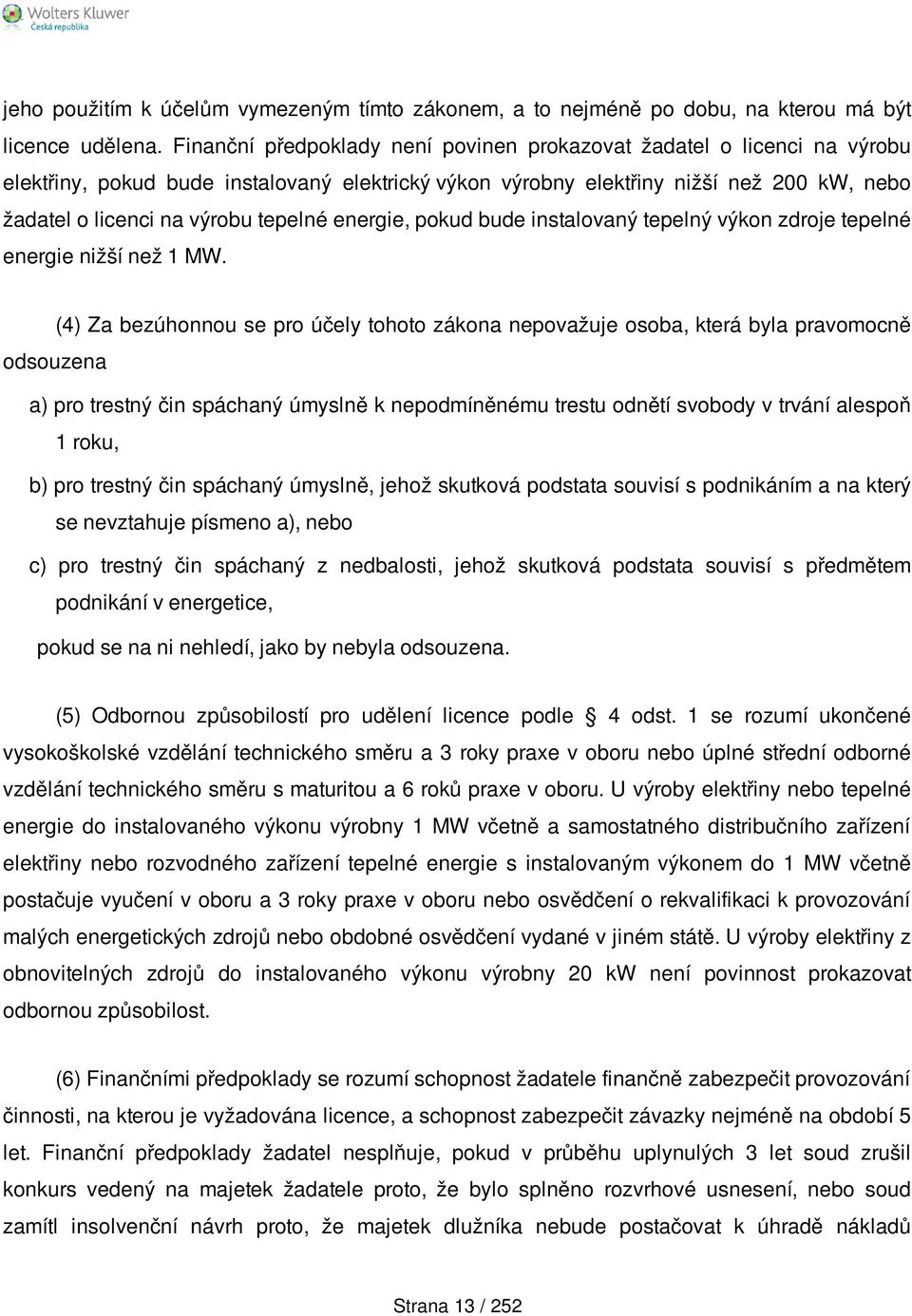 Wolters Kluwer
Česká republika

jeho použitím k účelům vymezeným tímto zákonem, a to nejméně po dobu, na kterou má být licence udělena. Finanční předpoklady není povinen prokazovat žadatel o licenci na výrobu elektřiny, pokud bude instalovaný elektrický výkon výrobny elektřiny nižší než 200 kW, nebo žadatel o licenci na výrobu tepelné energie, pokud bude instalovaný tepelný výkon zdroje tepelné energie nižší než 1 MW.

(4) Za bezúhonnou se pro účely tohoto zákona nepovažuje osoba, která byla pravomocně odsouzena

a) pro trestný čin spáchaný úmyslně k nepodmíněnému trestu odnětí svobody v trvání alespoň 1 roku,

b) pro trestný čin spáchaný úmyslně, jehož skutková podstata souvisí s podnikáním a na který se nevztahuje písmeno a), nebo

c) pro trestný čin spáchaný z nedbalosti, jehož skutková podstata souvisí s předmětem podnikání v energetice,

pokud se na ni nehledí, jako by nebyla odsouzena.

(5) Odbornou způsobilostí pro udělení licence podle § 4 odst. 1 se rozumí ukončené vysokoškolské vzdělání technického směru a 3 roky praxe v oboru nebo úplné střední odborné vzdělání technického směru s maturitou a 6 roků praxe v oboru. U výroby elektřiny nebo tepelné energie do instalovaného výkonu výrobny 1 MW včetně a samostatného distribučního zařízení elektřiny nebo rozvodného zařízení tepelné energie s instalovaným výkonem do 1 MW včetně postačuje vyučení v oboru a 3 roky praxe v oboru nebo osvědčení o rekvalifikaci k provozování malých energetických zdrojů nebo obdobné osvědčení vydané v jiném státě. U výroby elektřiny z obnovitelných zdrojů do instalovaného výkonu výrobny 20 kW není povinnost prokazovat odbornou způsobilost.

(6) Finančními předpoklady se rozumí schopnost žadatele finančně zabezpečit provozování činnosti, na kterou je vyžadována licence, a schopnost zabezpečit závazky nejméně na období 5 let. Finanční předpoklady žadatel nesplňuje, pokud v průběhu uplynulých 3 let soud zrušil konkurs vedený na majetek žadatele proto, že bylo splněno rozvrhové usnesení, nebo soud zamítl insolvenční návrh proto, že majetek dlužníka nebude postačovat k úhradě nákladů

Strana 13 / 252